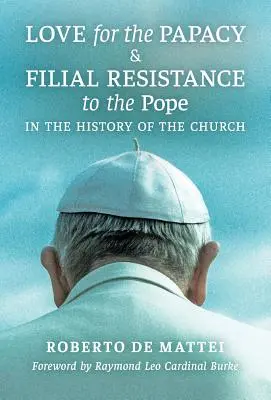 LOVE for the PAPACY
&
FILIAL RESISTANCE
to the Pope
IN THE HISTORY OF THE CHURCH

ROBERTO DE MATTEI
Foreword by Raymond Leo Cardinal Burke